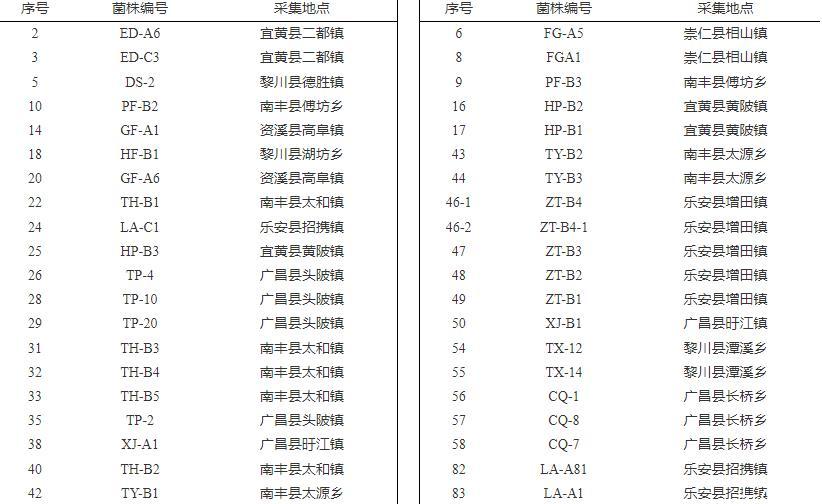 | 序号 | 菌株编号 | 采集地点 |
|---|---|---|
| 2 | ED-A6 | 宜黄县二都镇 |
| 3 | ED-C3 | 宜黄县二都镇 |
| 5 | DS-2 | 黎川县德胜镇 |
| 10 | PF-B2 | 南丰县傅坊乡 |
| 14 | GF-A1 | 资溪县高阜镇 |
| 18 | HF-B1 | 黎川县湖坊乡 |
| 20 | GF-A6 | 资溪县高阜镇 |
| 22 | TH-B1 | 南丰县太和镇 |
| 24 | LA-C1 | 乐安县招携镇 |
| 25 | HP-B3 | 宜黄县黄陂镇 |
| 26 | TP-4 | 广昌县头陂镇 |
| 28 | TP-10 | 广昌县头陂镇 |
| 29 | TP-20 | 广昌县头陂镇 |
| 31 | TH-B3 | 南丰县太和镇 |
| 32 | TH-B4 | 南丰县太和镇 |
| 33 | TH-B5 | 南丰县太和镇 |
| 35 | TP-2 | 广昌县头陂镇 |
| 38 | XJ-A1 | 广昌县盱江镇 |
| 40 | TH-B2 | 南丰县太和镇 |
| 42 | TY-B1 | 南丰县太源乡 |

| 序号 | 菌株编号 | 采集地点 |
|---|---|---|
| 6 | FG-A5 | 崇仁县相山镇 |
| 8 | FGA1 | 崇仁县相山镇 |
| 9 | PF-B3 | 南丰县傅坊乡 |
| 16 | HP-B2 | 宜黄县黄陂镇 |
| 17 | HP-B1 | 宜黄县黄陂镇 |
| 43 | TY-B2 | 南丰县太源乡 |
| 44 | TY-B3 | 南丰县太源乡 |
| 46-1 | ZT-B4 | 乐安县增田镇 |
| 46-2 | ZT-B4-1 | 乐安县增田镇 |
| 47 | ZT-B3 | 乐安县增田镇 |
| 48 | ZT-B2 | 乐安县增田镇 |
| 49 | ZT-B1 | 乐安县增田镇 |
| 50 | XJ-B1 | 广昌县盱江镇 |
| 54 | TX-12 | 黎川县潭溪乡 |
| 55 | TX-14 | 黎川县潭溪乡 |
| 56 | CQ-1 | 广昌县长桥乡 |
| 57 | CQ-8 | 广昌县长桥乡 |
| 58 | CQ-7 | 广昌县长桥乡 |
| 82 | LA-A81 | 乐安县招携镇 |
| 83 | LA-A1 | 乐安县招携镇 |